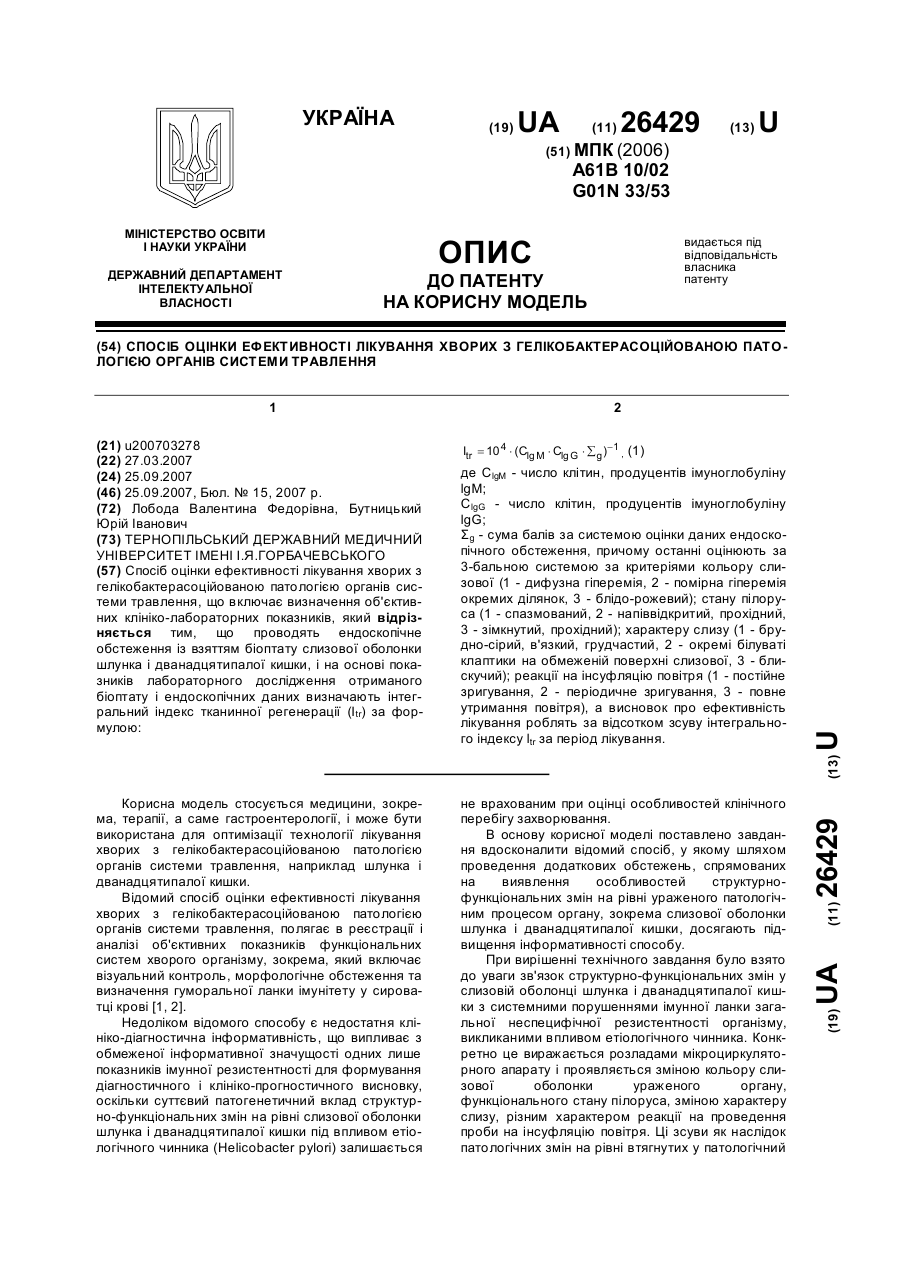 УКРАЇНА

(19) UA (11) 26429 (13) U

(51) МПК (2006)
A61B 10/02
G01N 33/53

МІНІСТЕРСТВО ОСВІТИ І НАУКИ УКРАЇНИ

ДЕРЖАВНИЙ ДЕПАРТАМЕНТ ІНТЕЛЕКТУАЛЬНОЇ ВЛАСНОСТІ

ОПИС
ДО ПАТЕНТУ
НА КОРИСНУ МОДЕЛЬ

видається під відповідальність власника патенту

(54) СПОСІБ ОЦІНКИ ЕФЕКТИВНОСТІ ЛІКУВАННЯ ХВОРИХ З ГЕЛІКОБАКТЕРАСОЦІЙОВАНОЮ ПАТОЛОГІЄЮ ОРГАНІВ СИСТЕМИ ТРАВЛЕННЯ

1

(21) u200703278
(22) 27.03.2007
(24) 25.09.2007
(46) 25.09.2007, Бюл. № 15, 2007 р.
(72) Лобода Валентина Федорівна, Бутницький Юрій Іванович
(73) ТЕРНОПІЛЬСЬКИЙ ДЕРЖАВНИЙ МЕДИЧНИЙ УНІВЕРСИТЕТ ІМЕНІ І.Я.ГОРБАЧЕВСЬКОГО
(57) Спосіб оцінки ефективності лікування хворих з гелікобактерасоційованою патологією органів системи травлення, що включає визначення об'єктивних клініко-лабораторних показників, який відрізняється тим, що проводять ендоскопічне обстеження із взяттям біоптату слизової оболонки шлунка і дванадцятипалої кишки, і на основі показників лабораторного дослідження отриманого біоптату і ендоскопічних даних визначають інтегральний індекс тканинної регенерації ($I_{tr}$) за формулою:

2

$I_{tr} = 10^4 \cdot (C_{IgM} \cdot C_{IgG} \cdot \Sigma_g)^{-1}$, (1)

де $C_{IgM}$ - число клітин, продуцентів імуноглобуліну IgM;
$C_{IgG}$ - число клітин, продуцентів імуноглобуліну IgG;
$\Sigma_g$ - сума балів за системою оцінки даних ендоскопічного обстеження, причому останні оцінюють за 3-бальною системою за критеріями кольору слизової (1 - дифузна гіперемія, 2 - помірна гіперемія окремих ділянок, 3 - блідо-рожевий); стану пілоруса (1 - спазмований, 2 - напіввідкритий, прохідний, 3 - зімкнутий, прохідний); характеру слизу (1 - брудно-сірий, в'язкий, грудчастий, 2 - окремі білуваті клаптики на обмеженій поверхні слизової, 3 - блискучий); реакції на інсуфляцію повітря (1 - постійне зригування, 2 - періодичне зригування, 3 - повне утримання повітря), а висновок про ефективність лікування роблять за відсотком зсуву інтегрального індексу $I_{tr}$ за період лікування.

(19) UA (11) 26429 (13) U

Корисна модель стосується медицини, зокрема, терапії, а саме гастроентерології, і може бути використана для оптимізації технології лікування хворих з гелікобактерасоційованою патологією органів системи травлення, наприклад шлунка і дванадцятипалої кишки.

Відомий спосіб оцінки ефективності лікування хворих з гелікобактерасоційованою патологією органів системи травлення, полягає в реєстрації і аналізі об'єктивних показників функціональних систем хворого організму, зокрема, який включає візуальний контроль, морфологічне обстеження та визначення гуморальної ланки імунітету у сироватці крові [1, 2].

Недоліком відомого способу є недостатня клініко-діагностична інформативність, що випливає з обмеженої інформативної значущості одних лише показників імунної резистентності для формування діагностичного і клініко-прогностичного висновку, оскільки суттєвий патогенетичний вклад структурно-функціональних змін на рівні слизової оболонки шлунка і дванадцятипалої кишки під впливом етіологічного чинника (Helicobacter pylori) залишається не врахованим при оцінці особливостей клінічного перебігу захворювання.

В основу корисної моделі поставлено завдання вдосконалити відомий спосіб, у якому шляхом проведення додаткових обстежень, спрямованих на виявлення особливостей структурно-функціональних змін на рівні ураженого патологічним процесом органу, зокрема слизової оболонки шлунка і дванадцятипалої кишки, досягають підвищення інформативності способу.

При вирішенні технічного завдання було взято до уваги зв'язок структурно-функціональних змін у слизовій оболонці шлунка і дванадцятипалої кишки з системними порушеннями імунної ланки загальної неспецифічної резистентності організму, викликаними впливом етіологічного чинника. Конкретно це виражається розладами мікроциркуляторного апарату і проявляється зміною кольору слизової оболонки ураженого органу, функціонального стану пілоруса, зміною характеру слизу, різним характером реакції на проведення проби на інсуфляцію повітря. Ці зсуви як наслідок патологічних змін на рівні втягнутих у патологічний